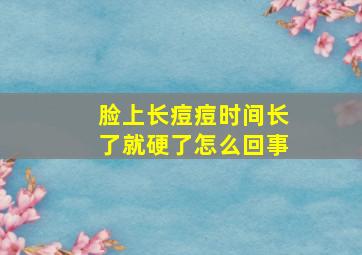 脸上长痘痘时间长了就硬了怎么回事